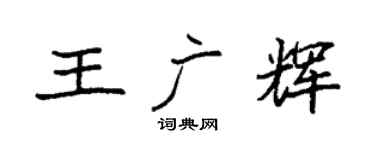 王广辉
词典网